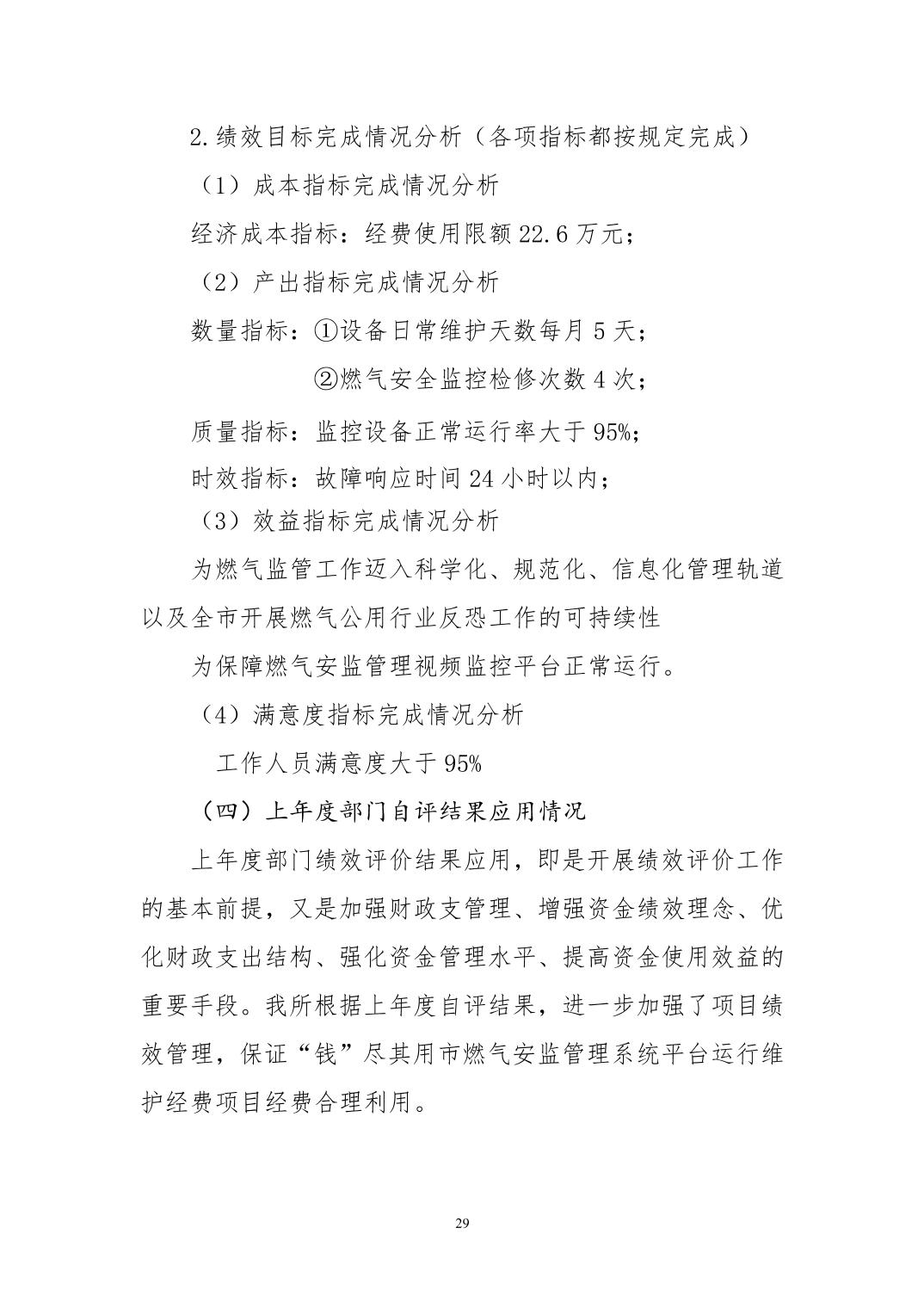 2.绩效目标完成情况分析（各项指标都按规定完成）

（1）成本指标完成情况分析

经济成本指标：经费使用限额22.6万元；

（2）产出指标完成情况分析

数量指标：①设备日常维护天数每月5天；

②燃气安全监控检修次数4次；

质量指标：监控设备正常运行率大于95%;

时效指标：故障响应时间24小时以内；

（3）效益指标完成情况分析

为燃气监管工作迈入科学化、规范化、信息化管理轨道以及全市开展燃气公用行业反恐工作的可持续性

为保障燃气安监管理视频监控平台正常运行。

（4）满意度指标完成情况分析

工作人员满意度大于95%

（四）上年度部门自评结果应用情况

上年度部门绩效评价结果应用，即是开展绩效评价工作的基本前提，又是加强财政支管理、增强资金绩效理念、优化财政支出结构、强化资金管理水平、提高资金使用效益的重要手段。我所根据上年度自评结果，进一步加强了项目绩效管理，保证“钱”尽其用市燃气安监管理系统平台运行维护经费项目经费合理利用。

29